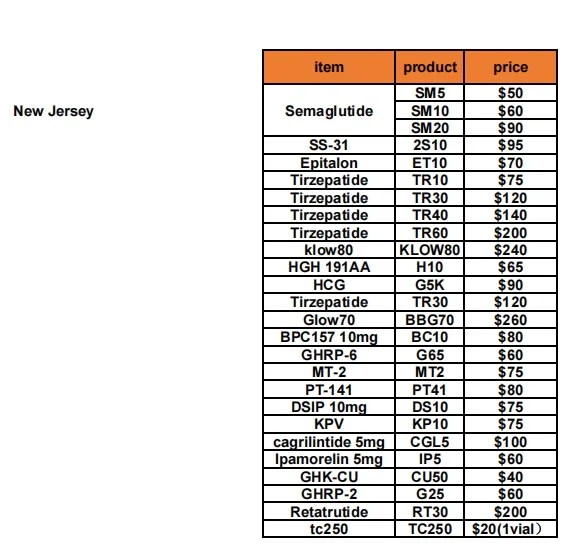 New Jersey

| item | product | price |
|---|---|---|
| Semaglutide | SM5 | $50 |
|  | SM10 | $60 |
|  | SM20 | $90 |
| SS-31 | 2S10 | $95 |
| Epitalon | ET10 | $70 |
| Tirzepatide | TR10 | $75 |
| Tirzepatide | TR30 | $120 |
| Tirzepatide | TR40 | $140 |
| Tirzepatide | TR60 | $200 |
| klow80 | KLOW80 | $240 |
| HGH 191AA | H10 | $65 |
| HCG | G5K | $90 |
| Tirzepatide | TR30 | $120 |
| Glow70 | BBG70 | $260 |
| BPC157 10mg | BC10 | $80 |
| GHRP-6 | G65 | $60 |
| MT-2 | MT2 | $75 |
| PT-141 | PT41 | $80 |
| DSIP 10mg | DS10 | $75 |
| KPV | KP10 | $75 |
| cagrilintide 5mg | CGL5 | $100 |
| Ipamorelin 5mg | IP5 | $60 |
| GHK-CU | CU50 | $40 |
| GHRP-2 | G25 | $60 |
| Retatrutide | RT30 | $200 |
| tc250 | TC250 | $20(1vial) |